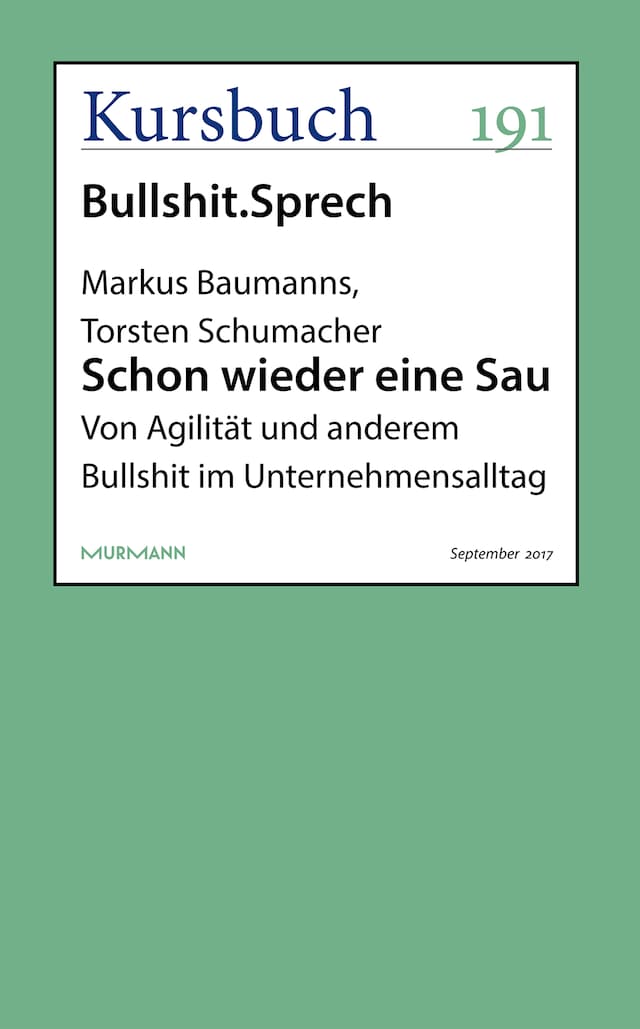 Kursbuch 191

Bullshit.Sprech

Markus Baumanns, Torsten Schumacher

Schon wieder eine Sau

Von Agilität und anderem Bullshit im Unternehmensalltag

MURMANN

September 2017